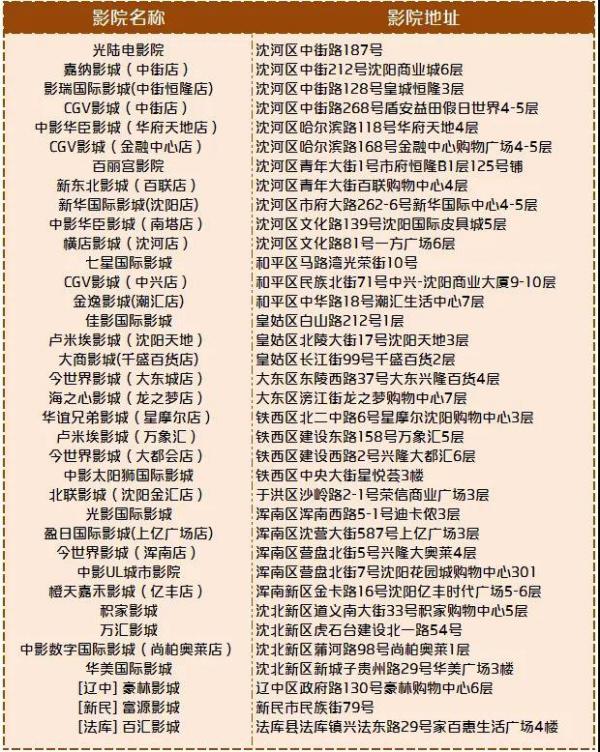 | 影院名称 | 影院地址 |
|---|---|
| 光陆电影院 | 沈河区中街路187号 |
| 嘉纳影城（中街店） | 沈河区中街212号沈阳商业城6层 |
| 影瑞国际影城(中街恒隆店) | 沈河区中街路128号皇城恒隆3层 |
| CGV影城（中街店） | 沈河区中街路268号盾安益田假日世界4-5层 |
| 中影华臣影城（华府天地店） | 沈河区哈尔滨路118号华府天地4层 |
| CGV影城（金融中心店） | 沈河区哈尔滨路168号金融中心购物广场4-5层 |
| 百丽宫影院 | 沈河区青年大街1号市府恒隆B1层125号铺 |
| 新东北影城（百联店） | 沈河区青年大街百联购物中心4层 |
| 新华国际影城(沈阳店) | 沈河区市府大路262-6号新华国际中心4-5层 |
| 中影华臣影城（南塔店） | 沈河区文化路139号沈阳国际皮具城5层 |
| 横店影城（沈河店） | 沈河区文化路81号一方广场6层 |
| 七星国际影城 | 和平区马路湾光荣街10号 |
| CGV影城（中兴店） | 和平区民族北街71号中兴-沈阳商业大厦9-10层 |
| 金逸影城(潮汇店) | 和平区中华路18号潮汇生活中心7层 |
| 佳影国际影城 | 皇姑区白山路212号1层 |
| 卢米埃影城（沈阳天地） | 皇姑区北陵大街17号沈阳天地3层 |
| 大商影城(千盛百货店) | 皇姑区长江街99号千盛百货2层 |
| 今世界影城（大东城店） | 大东区东陵西路37号大东兴隆百货4层 |
| 海之心影城（龙之梦店） | 大东区滂江街龙之梦购物中心7层 |
| 华谊兄弟影城（星摩尔店） | 铁西区北二中路6号星摩尔沈阳购物中心3层 |
| 卢米埃影城（万象汇） | 铁西区建设东路158号万象汇5层 |
| 今世界影城（大都会店） | 铁西区建设西路2号兴隆大都汇6层 |
| 中影太阳狮国际影城 | 铁西区中央大街星悦荟3楼 |
| 北联影城（沈阳金汇店） | 于洪区沙岭路2-1号荣信商业广场3层 |
| 光影国际影城 | 浑南区浑南西路5-1号迪卡侬3层 |
| 盈日国际影城(上亿广场店) | 浑南区沈营大街587号上亿广场3层 |
| 今世界影城（浑南店） | 浑南区营盘北街5号兴隆大奥莱4层 |
| 中影UL城市影院 | 浑南区营盘北街7号沈阳花园城购物中心301 |
| 橙天嘉禾影城（亿丰店） | 浑南新区金卡路16号沈阳亿丰时代广场5-6层 |
| 积家影城 | 沈北新区道义南大街33号积家购物中心5层 |
| 万汇影城 | 沈北新区虎石台建设北一路54号 |
| 中影数字国际影城（尚柏奥莱店） | 沈北新区蒲河路98号尚柏奥莱1层 |
| 华美国际影城 | 沈北新区新城子贵州路29号华美广场3楼 |
| [辽中] 豪林影城 | 辽中区政府路130号豪林购物中心6层 |
| [新民] 富源影城 | 新民市民族街79号 |
| [法库] 百汇影城 | 法库县法库镇兴法东路29号家百惠生活广场4楼 |